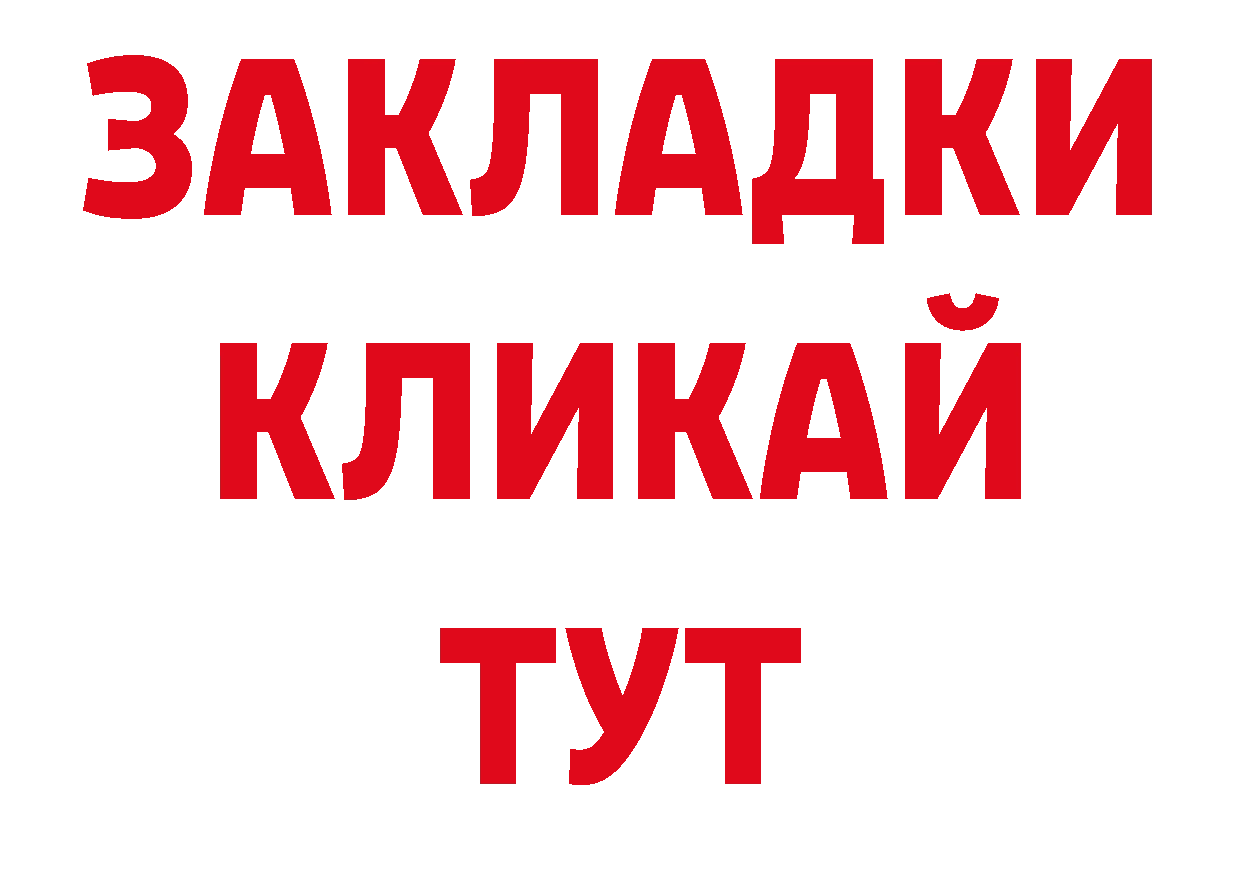 ЗАКЛАДКИ
КЛИКАЙ
ТУТ